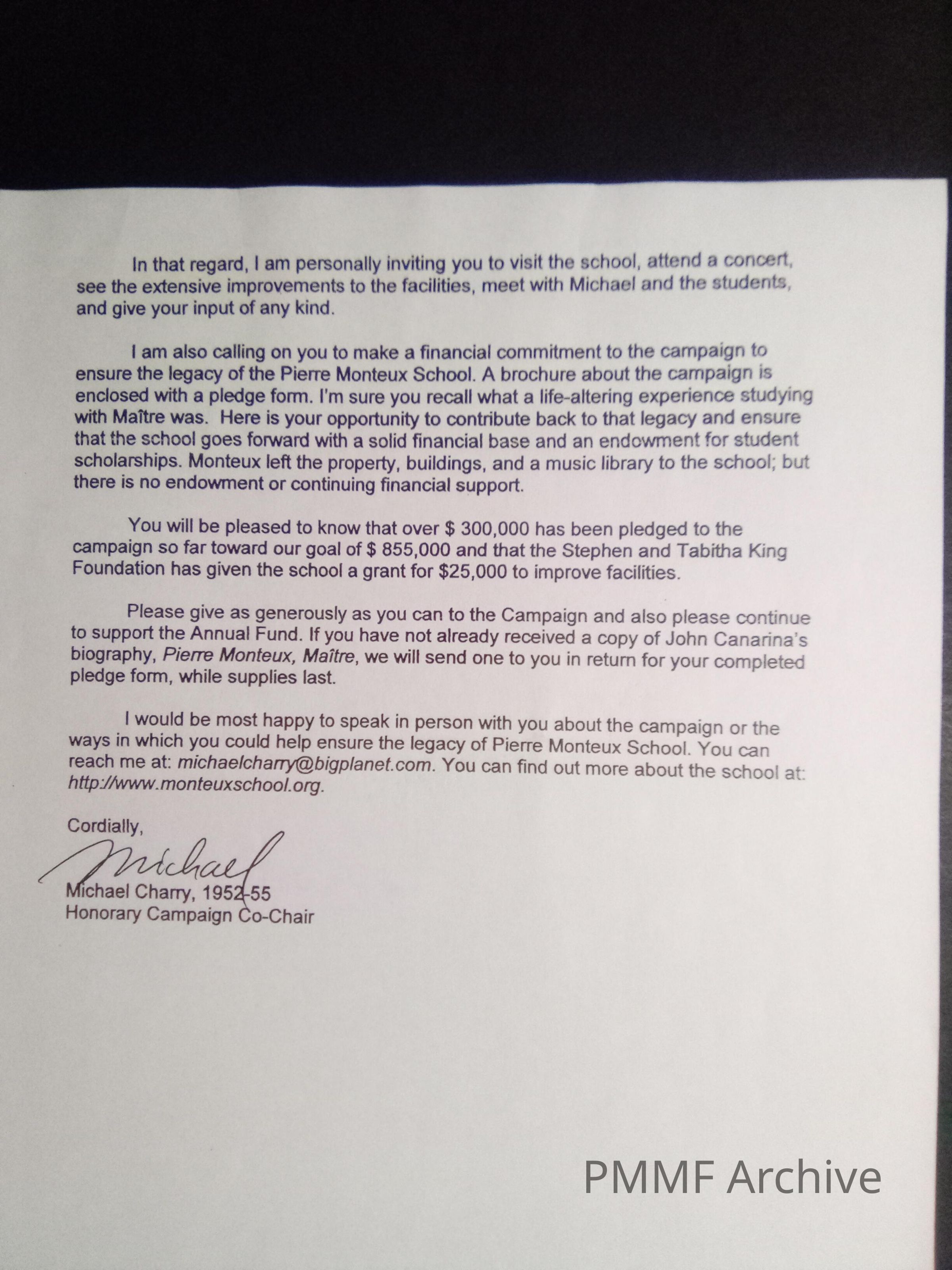 In that regard, I am personally inviting you to visit the school, attend a concert, see the extensive improvements to the facilities, meet with Michael and the students, and give your input of any kind.

I am also calling on you to make a financial commitment to the campaign to ensure the legacy of the Pierre Monteux School. A brochure about the campaign is enclosed with a pledge form. I'm sure you recall what a life-altering experience studying with Maître was. Here is your opportunity to contribute back to that legacy and ensure that the school goes forward with a solid financial base and an endowment for student scholarships. Monteux left the property, buildings, and a music library to the school; but there is no endowment or continuing financial support.

You will be pleased to know that over $ 300,000 has been pledged to the campaign so far toward our goal of $ 855,000 and that the Stephen and Tabitha King Foundation has given the school a grant for $25,000 to improve facilities.

Please give as generously as you can to the Campaign and also please continue to support the Annual Fund. If you have not already received a copy of John Canarina's biography, Pierre Monteux, Maître, we will send one to you in return for your completed pledge form, while supplies last.

I would be most happy to speak in person with you about the campaign or the ways in which you could help ensure the legacy of Pierre Monteux School. You can reach me at: michaelcharry@bigplanet.com. You can find out more about the school at: http://www.monteuxschool.org.

Cordially,

Michael

Michael Charry, 1952-55
Honorary Campaign Co-Chair

PMMF Archive